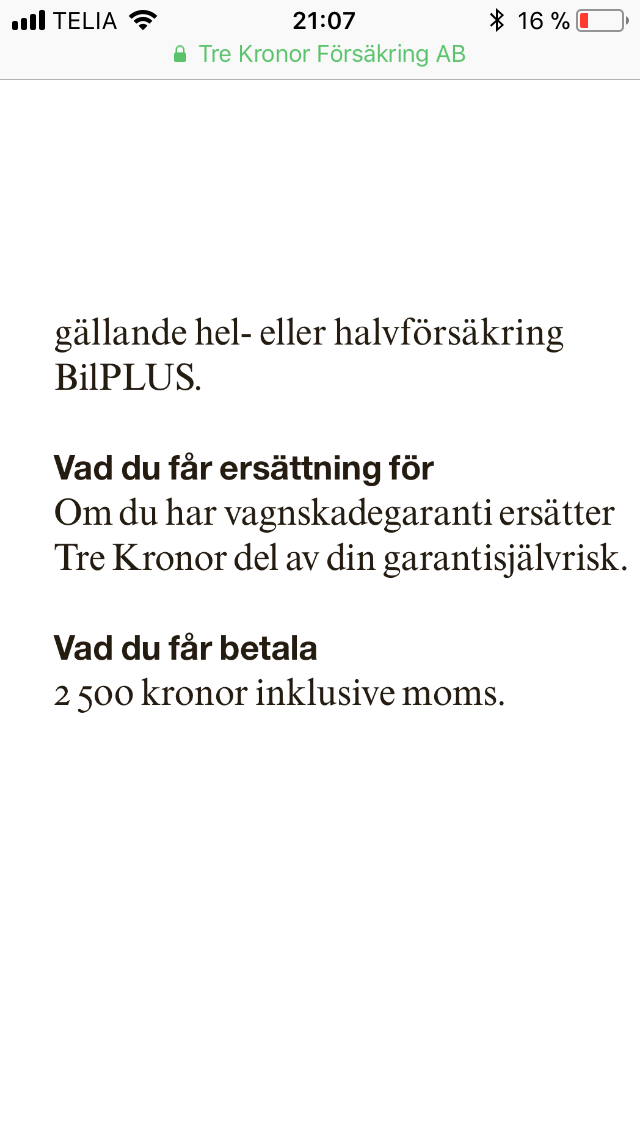 TELIA 21:07 16 %
Tre Kronor Försäkring AB

gällande hel- eller halvförsäkring BilPLUS.

Vad du får ersättning för
Om du har vagnskadegaranti ersätter Tre Kronor del av din garantisjälvrisk.

Vad du får betala
2 500 kronor inklusive moms.